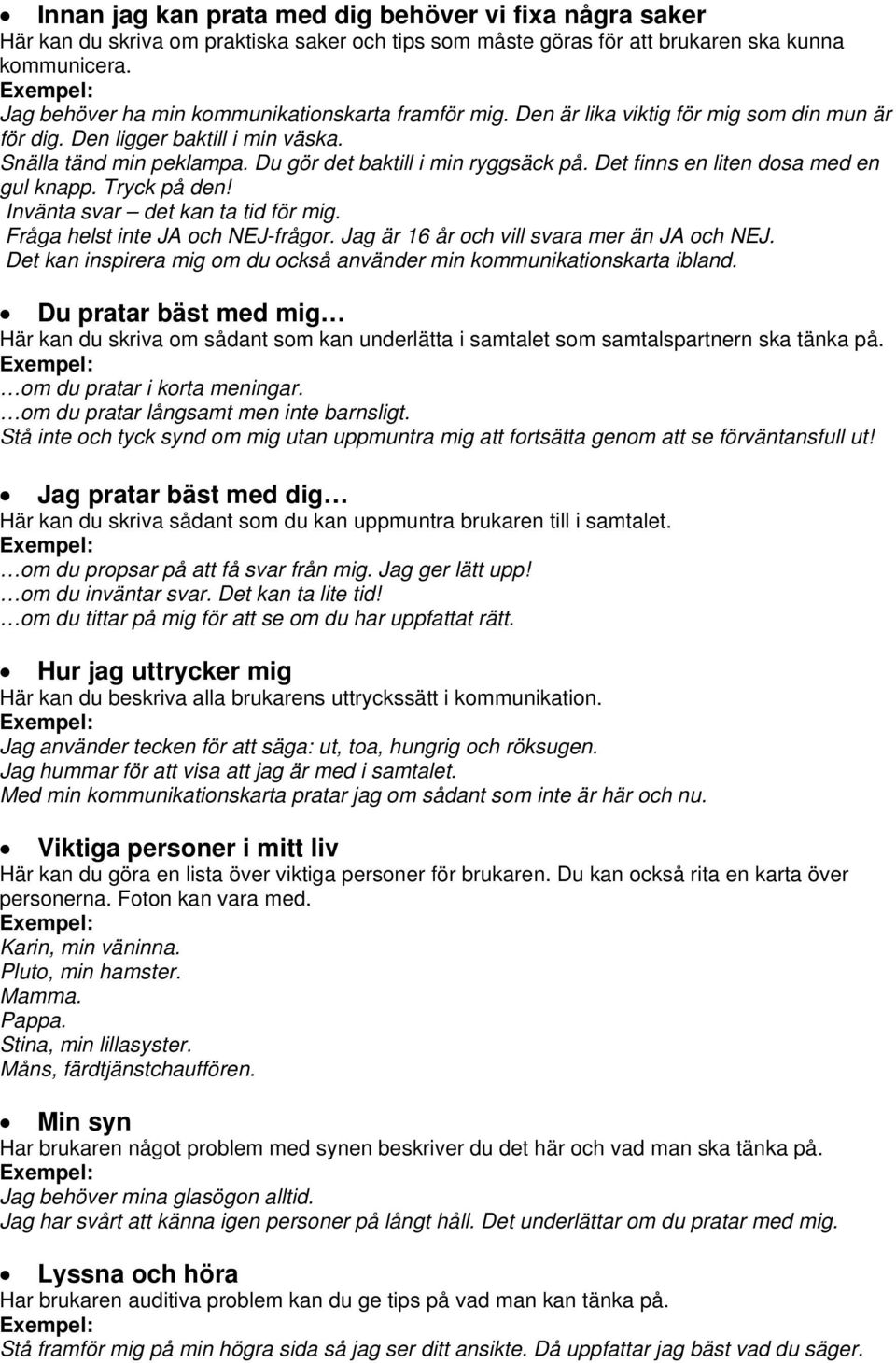 • Innan jag kan prata med dig behöver vi fixa några saker
Här kan du skriva om praktiska saker och tips som måste göras för att brukaren ska kunna kommunicera.
Exempel:
Jag behöver ha min kommunikationskarta framför mig. Den är lika viktig för mig som din mun är för dig. Den ligger baktill i min väska.
Snälla tänd min peklampa. Du gör det baktill i min ryggsäck på. Det finns en liten dosa med en gul knapp. Tryck på den!
Invänta svar – det kan ta tid för mig.
Fråga helst inte JA och NEJ-frågor. Jag är 16 år och vill svara mer än JA och NEJ.
Det kan inspirera mig om du också använder min kommunikationskarta ibland.

• Du pratar bäst med mig…
Här kan du skriva om sådant som kan underlätta i samtalet som samtalspartnern ska tänka på.
Exempel:
…om du pratar i korta meningar.
…om du pratar långsamt men inte barnsligt.
Stå inte och tyck synd om mig utan uppmuntra mig att fortsätta genom att se förväntansfull ut!

• Jag pratar bäst med dig…
Här kan du skriva sådant som du kan uppmuntra brukaren till i samtalet.
Exempel:
…om du propsar på att få svar från mig. Jag ger lätt upp!
…om du inväntar svar. Det kan ta lite tid!
…om du tittar på mig för att se om du har uppfattat rätt.

• Hur jag uttrycker mig
Här kan du beskriva alla brukarens uttryckssätt i kommunikation.
Exempel:
Jag använder tecken för att säga: ut, toa, hungrig och röksugen.
Jag hummar för att visa att jag är med i samtalet.
Med min kommunikationskarta pratar jag om sådant som inte är här och nu.

• Viktiga personer i mitt liv
Här kan du göra en lista över viktiga personer för brukaren. Du kan också rita en karta över personerna. Foton kan vara med.
Exempel:
Karin, min väninna.
Pluto, min hamster.
Mamma.
Pappa.
Stina, min lillasyster.
Måns, färdtjänstchauffören.

• Min syn
Har brukaren något problem med synen beskriver du det här och vad man ska tänka på.
Exempel:
Jag behöver mina glasögon alltid.
Jag har svårt att känna igen personer på långt håll. Det underlättar om du pratar med mig.

• Lyssna och höra
Har brukaren auditiva problem kan du ge tips på vad man kan tänka på.
Exempel:
Stå framför mig på min högra sida så jag ser ditt ansikte. Då uppfattar jag bäst vad du säger.